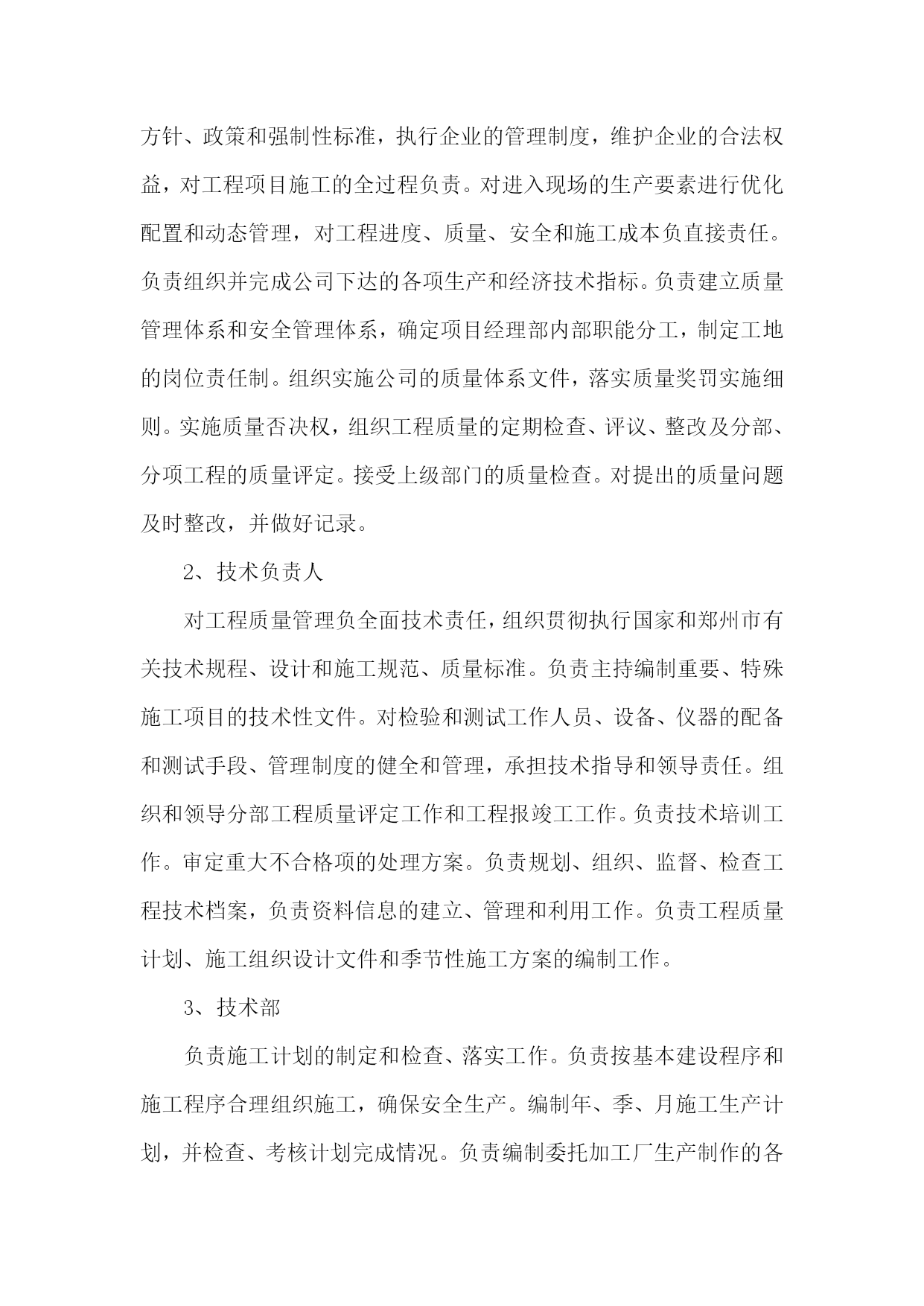 方针、政策和强制性标准，执行企业的管理制度，维护企业的合法权益，对工程项目施工的全过程负责。对进入现场的生产要素进行优化配置和动态管理，对工程进度、质量、安全和施工成本负直接责任。负责组织并完成公司下达的各项生产和经济技术指标。负责建立质量管理体系和安全管理体系，确定项目经理部内部职能分工，制定工地的岗位责任制。组织实施公司的质量体系文件，落实质量奖罚实施细则。实施质量否决权，组织工程质量的定期检查、评议、整改及分部、分项工程的质量评定。接受上级部门的质量检查。对提出的质量问题及时整改，并做好记录。

2、技术负责人

对工程质量管理负全面技术责任，组织贯彻执行国家和郑州市有关技术规程、设计和施工规范、质量标准。负责主持编制重要、特殊施工项目的技术性文件。对检验和测试工作人员、设备、仪器的配备和测试手段、管理制度的健全和管理，承担技术指导和领导责任。组织和领导分部工程质量评定工作和工程报竣工工作。负责技术培训工作。审定重大不合格项的处理方案。负责规划、组织、监督、检查工程技术档案，负责资料信息的建立、管理和利用工作。负责工程质量计划、施工组织设计文件和季节性施工方案的编制工作。

3、技术部

负责施工计划的制定和检查、落实工作。负责按基本建设程序和施工程序合理组织施工，确保安全生产。编制年、季、月施工生产计划，并检查、考核计划完成情况。负责编制委托加工厂生产制作的各